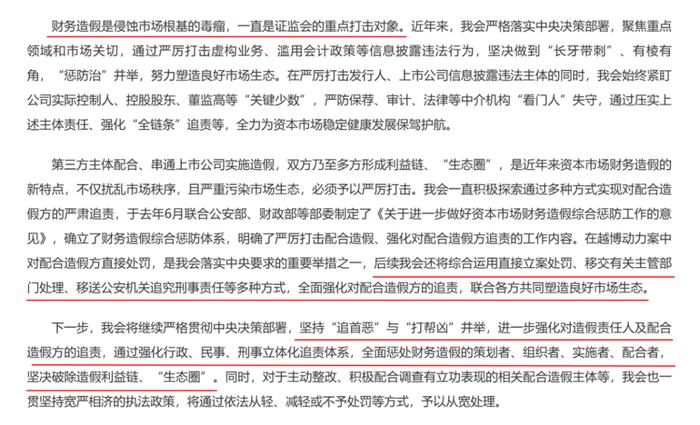 财务造假是侵蚀市场根基的毒瘤，一直是证监会的重点打击对象。近年来，我会严格落实中央决策部署，聚焦重点领域和市场关切，通过严厉打击虚构业务、滥用会计政策等信息披露违法行为，坚决做到“长牙带刺”、有棱有角，“惩防治”并举，努力塑造良好市场生态。在严厉打击发行人、上市公司信息披露违法主体的同时，我会始终紧盯公司实际控制人、控股股东、董监高等“关键少数”，严防保荐、审计、法律等中介机构“看门人”失守，通过压实上述主体责任、强化“全链条”追责等，全力为资本市场稳定健康发展保驾护航。

第三方主体配合、串通上市公司实施造假，双方乃至多方形成利益链、“生态圈”，是近年来资本市场财务造假的新特点，不仅扰乱市场秩序，且严重污染市场生态，必须予以严厉打击。我会一直积极探索通过多种方式实现对配合造假方的严肃追责，于去年6月联合公安部、财政部等部委制定了《关于进一步做好资本市场财务造假综合惩防工作的意见》，确立了财务造假综合惩防体系，明确了严厉打击配合造假、强化对配合造假方追责的工作内容。在越博动力案中对配合造假方直接处罚，是我会落实中央要求的重要举措之一，后续我会还将综合运用直接立案处罚、移交有关主管部门处理、移送公安机关追究刑事责任等多种方式，全面强化对配合造假方的追责，联合各方共同塑造良好市场生态。

下一步，我会将继续严格贯彻中央决策部署，坚持“追首恶”与“打帮凶”并举，进一步强化对造假责任人及配合造假方的追责，通过强化行政、民事、刑事立体化追责体系，全面惩处财务造假的策划者、组织者、实施者、配合者，坚决破除造假利益链、“生态圈”。同时，对于主动整改、积极配合调查有立功表现的相关配合造假主体等，我会也一贯坚持宽严相济的执法政策，将通过依法从轻、减轻或不予处罚等方式，予以从宽处理。